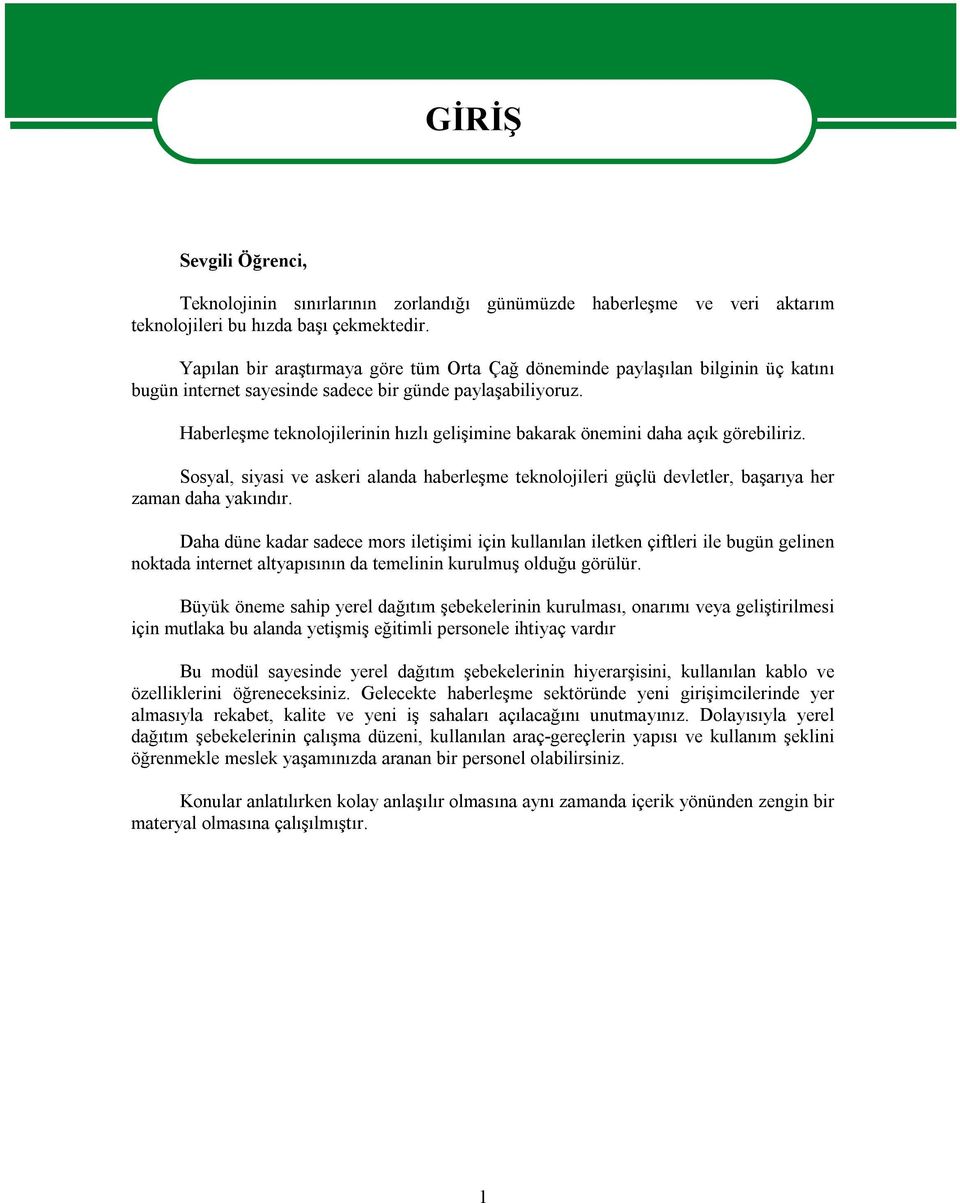 GİRİŞ

Sevgili Öğrenci,

Teknolojinin sınırlarının zorlandığı günümüzde haberleşme ve veri aktarım teknolojileri bu hızda başı çekmektedir.

Yapılan bir araştırmaya göre tüm Orta Çağ döneminde paylaşılan bilginin üç katını bugün internet sayesinde sadece bir günde paylaşabiliyoruz.

Haberleşme teknolojilerinin hızlı gelişimine bakarak önemini daha açık görebiliriz.

Sosyal, siyasi ve askeri alanda haberleşme teknolojileri güçlü devletler, başarıya her zaman daha yakındır.

Daha düne kadar sadece mors iletişimi için kullanılan iletken çiftleri ile bugün gelinen noktada internet altyapısının da temelinin kurulmuş olduğu görülür.

Büyük öneme sahip yerel dağıtım şebekelerinin kurulması, onarımı veya geliştirilmesi için mutlaka bu alanda yetişmiş eğitimli personele ihtiyaç vardır

Bu modül sayesinde yerel dağıtım şebekelerinin hiyerarşisini, kullanılan kablo ve özelliklerini öğreneceksiniz. Gelecekte haberleşme sektöründe yeni girişimcilerinde yer almasıyla rekabet, kalite ve yeni iş sahaları açılacağını unutmayınız. Dolayısıyla yerel dağıtım şebekelerinin çalışma düzeni, kullanılan araç-gereçlerin yapısı ve kullanım şeklini öğrenmekle meslek yaşamınızda aranan bir personel olabilirsiniz.

Konular anlatılırken kolay anlaşılır olmasına aynı zamanda içerik yönünden zengin bir materyal olmasına çalışılmıştır.

1